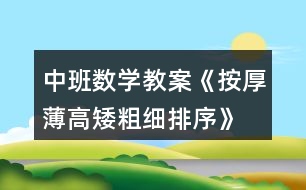 中班数学教案《按厚薄高矮粗细排序》